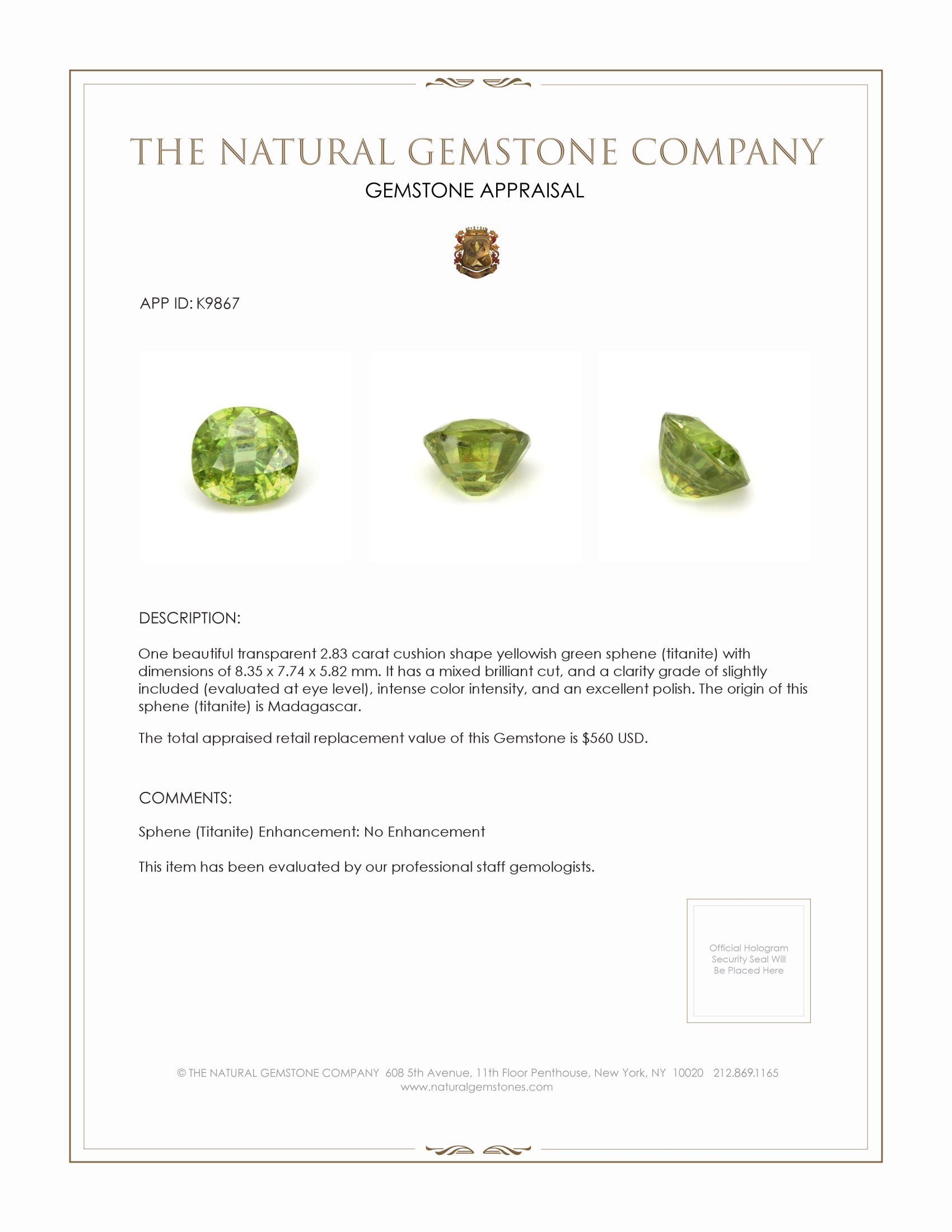 THE NATURAL GEMSTONE COMPANY

GEMSTONE APPRAISAL

APP ID: K9867

DESCRIPTION:

One beautiful transparent 2.83 carat cushion shape yellowish green sphene (titanite) with dimensions of 8.35 x 7.74 x 5.82 mm. It has a mixed brilliant cut, and a clarity grade of slightly included (evaluated at eye level), intense color intensity, and an excellent polish. The origin of this sphene (titanite) is Madagascar.

The total appraised retail replacement value of this Gemstone is $560 USD.

COMMENTS:

Sphene (Titanite) Enhancement: No Enhancement

This item has been evaluated by our professional staff gemologists.

Official Hologram Security Seal Will Be Placed Here

© THE NATURAL GEMSTONE COMPANY 608 5th Avenue, 11th Floor Penthouse, New York, NY 10020 212.869.1165
www.naturalgemstones.com